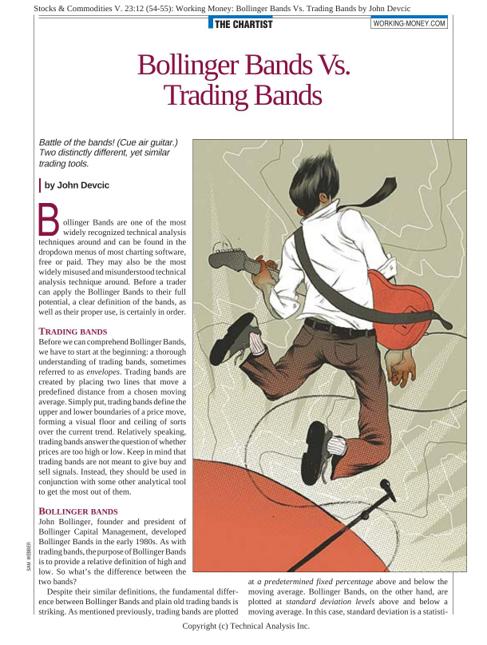 Stocks & Commodities V. 23:12 (54-55): Working Money: Bollinger Bands Vs. Trading Bands by John Devcic

THE CHARTIST

WORKING-MONEY.COM

Bollinger Bands Vs. Trading Bands

Battle of the bands! (Cue air guitar.) Two distinctly different, yet similar trading tools.

by John Devcic

Bollinger Bands are one of the most widely recognized technical analysis techniques around and can be found in the dropdown menus of most charting software, free or paid. They may also be the most widely misused and misunderstood technical analysis technique around. Before a trader can apply the Bollinger Bands to their full potential, a clear definition of the bands, as well as their proper use, is certainly in order.

TRADING BANDS
Before we can comprehend Bollinger Bands, we have to start at the beginning: a thorough understanding of trading bands, sometimes referred to as envelopes. Trading bands are created by placing two lines that move a predefined distance from a chosen moving average. Simply put, trading bands define the upper and lower boundaries of a price move, forming a visual floor and ceiling of sorts over the current trend. Relatively speaking, trading bands answer the question of whether prices are too high or low. Keep in mind that trading bands are not meant to give buy and sell signals. Instead, they should be used in conjunction with some other analytical tool to get the most out of them.

BOLLINGER BANDS
John Bollinger, founder and president of Bollinger Capital Management, developed Bollinger Bands in the early 1980s. As with trading bands, the purpose of Bollinger Bands is to provide a relative definition of high and low. So what's the difference between the two bands?

Despite their similar definitions, the fundamental difference between Bollinger Bands and plain old trading bands is striking. As mentioned previously, trading bands are plotted at a predetermined fixed percentage above and below the moving average. Bollinger Bands, on the other hand, are plotted at standard deviation levels above and below a moving average. In this case, standard deviation is a statisti-

SAM WEBBER

Copyright (c) Technical Analysis Inc.